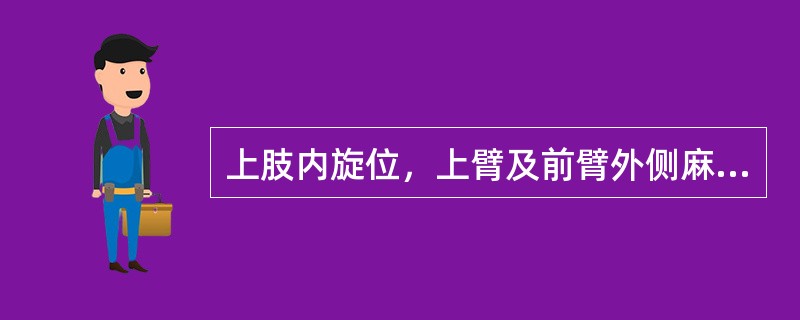 上肢内旋位，上臂及前臂外侧麻...